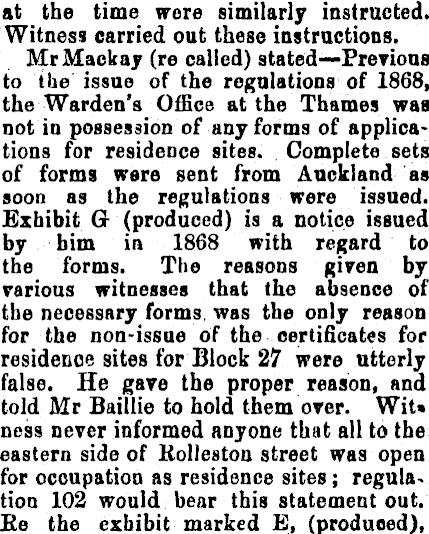 at the time were similarly instructed. Witness carried out these instructions.

Mr Mackay (re called) stated—Previous to the issue of the regulations of 1868, the Warden's Office at the Thames was not in possession of any forms of applications for residence sites. Complete sets of forms were sent from Auckland as soon as the regulations were issued. Exhibit G (produced) is a notice issued by him in 1868 with regard to the forms. The reasons given by various witnesses that the absence of the necessary forms was the only reason for the non-issue of the certificates for residence sites for Block 27 were utterly false. He gave the proper reason, and told Mr Baillie to hold them over. Witness never informed anyone that all to the eastern side of Rolleston street was open for occupation as residence sites; regulation 102 would bear this statement out. Re the exhibit marked E, (produced),